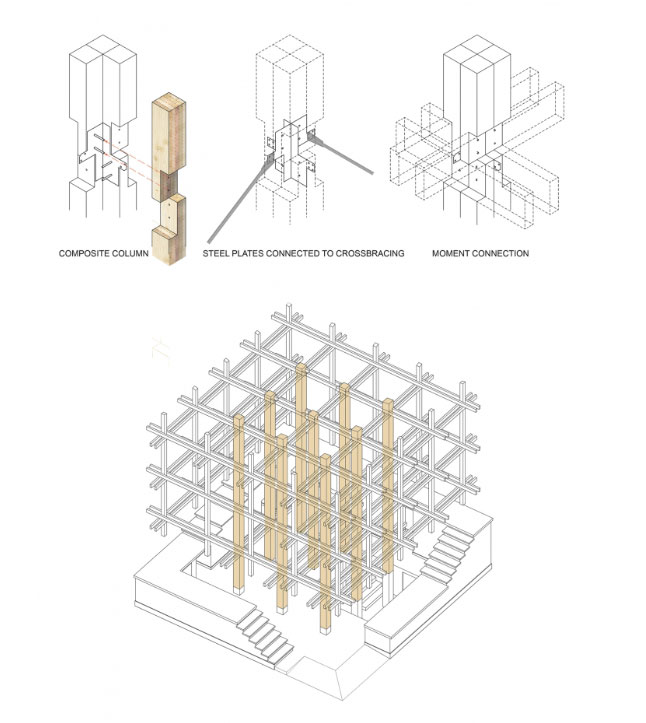 COMPOSITE COLUMN

STEEL PLATES CONNECTED TO CROSSBRACING

MOMENT CONNECTION